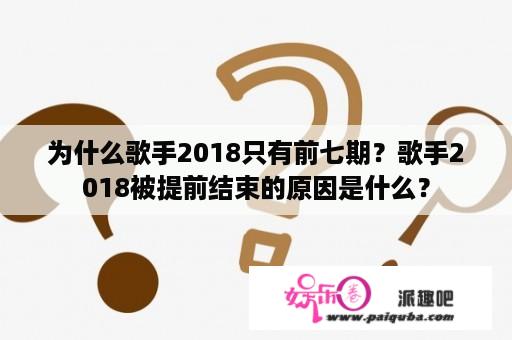 为什么歌手2018只有前七期？歌手2018被提前结束的原因是什么？

娱乐圈

派趣吧

www.paiquba.com